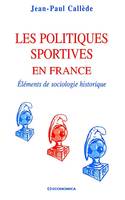 Jean-Paul Callède

LES POLITIQUES SPORTIVES EN FRANCE

Éléments de sociologie historique

ECONOMICA